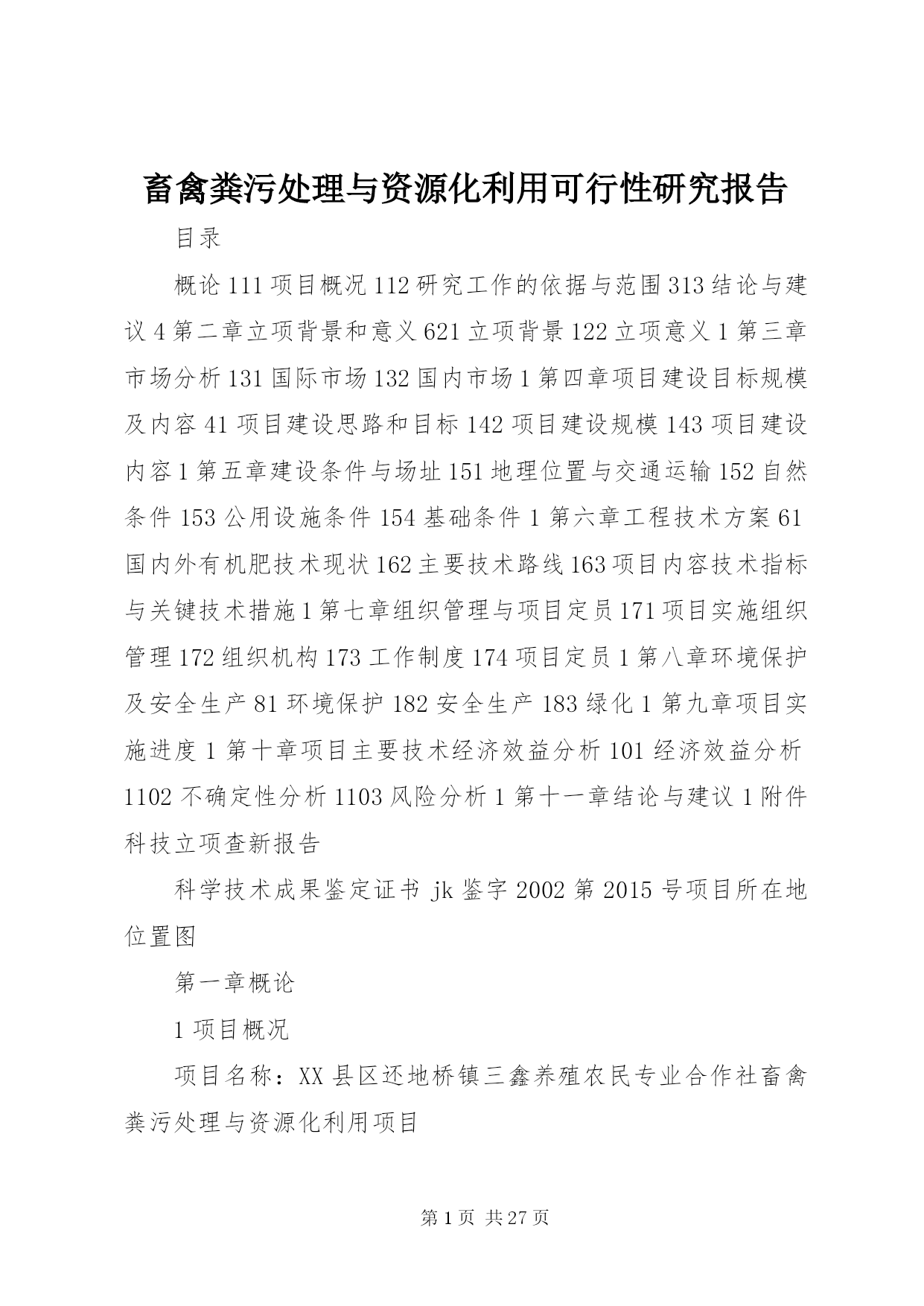 畜禽粪污处理与资源化利用可行性研究报告

目录

概论 111 项目概况 112 研究工作的依据与范围 313 结论与建议 4 第二章立项背景和意义 621 立项背景 122 立项意义 1 第三章市场分析 131 国际市场 132 国内市场 1 第四章项目建设目标规模及内容 41 项目建设思路和目标 142 项目建设规模 143 项目建设内容 1 第五章建设条件与场址 151 地理位置与交通运输 152 自然条件 153 公用设施条件 154 基础条件 1 第六章工程技术方案 61 国内外有机肥技术现状 162 主要技术路线 163 项目内容技术指标与关键技术措施 1 第七章组织管理与项目定员 171 项目实施组织管理 172 组织机构 173 工作制度 174 项目定员 1 第八章环境保护及安全生产 81 环境保护 182 安全生产 183 绿化 1 第九章项目实施进度 1 第十章项目主要技术经济效益分析 101 经济效益分析 1102 不确定性分析 1103 风险分析 1 第十一章结论与建议 1 附件科技立项查新报告

科学技术成果鉴定证书 jk 鉴字 2002 第 2015 号项目所在地位置图

第一章概论

1 项目概况

项目名称：XX 县区还地桥镇三鑫养殖农民专业合作社畜禽粪污处理与资源化利用项目

第 1 页 共 27 页